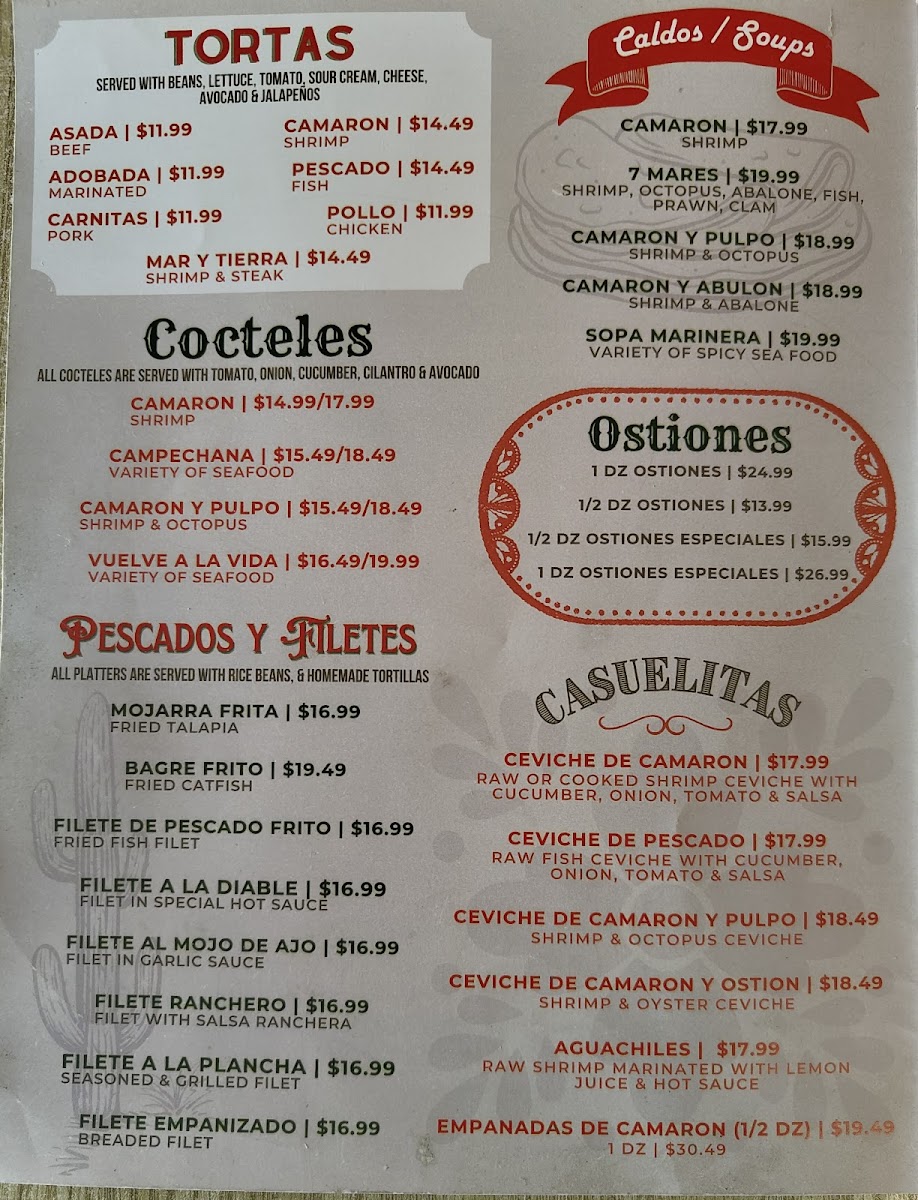 TORTAS

SERVED WITH BEANS, LETTUCE, TOMATO, SOUR CREAM, CHEESE, AVOCADO & JALAPEÑOS

ASADA | $11.99
BEEF

ADOBADA | $11.99
MARINATED

CARNITAS | $11.99
PORK

CAMARON | $14.49
SHRIMP

PESCADO | $14.49
FISH

POLLO | $11.99
CHICKEN

MAR Y TIERRA | $14.49
SHRIMP & STEAK

Cocteles

ALL COCTELES ARE SERVED WITH TOMATO, ONION, CUCUMBER, CILANTRO & AVOCADO

CAMARON | $14.99/17.99
SHRIMP

CAMPECHANA | $15.49/18.49
VARIETY OF SEAFOOD

CAMARON Y PULPO | $15.49/18.49
SHRIMP & OCTOPUS

VUELVE A LA VIDA | $16.49/19.99
VARIETY OF SEAFOOD

PESCADOS Y FILETES

ALL PLATTERS ARE SERVED WITH RICE BEANS, & HOMEMADE TORTILLAS

MOJARRA FRITA | $16.99
FRIED TALAPIA

BAGRE FRITO | $19.49
FRIED CATFISH

FILETE DE PESCADO FRITO | $16.99
FRIED FISH FILET

FILETE A LA DIABLE | $16.99
FILET IN SPECIAL HOT SAUCE

FILETE AL MOJO DE AJO | $16.99
FILET IN GARLIC SAUCE

FILETE RANCHERO | $16.99
FILET WITH SALSA RANCHERA

FILETE A LA PLANCHA | $16.99
SEASONED & GRILLED FILET

FILETE EMPANIZADO | $16.99
BREADED FILET

Caldos / Soups

CAMARON | $17.99
SHRIMP

7 MARES | $19.99
SHRIMP, OCTOPUS, ABALONE, FISH, PRAWN, CLAM

CAMARON Y PULPO | $18.99
SHRIMP & OCTOPUS

CAMARON Y ABULON | $18.99
SHRIMP & ABALONE

SOPA MARINERA | $19.99
VARIETY OF SPICY SEA FOOD

Ostiones

1 DZ OSTIONES | $24.99

1/2 DZ OSTIONES | $13.99

1/2 DZ OSTIONES ESPECIALES | $15.99

1 DZ OSTIONES ESPECIALES | $26.99

CASUELITAS

CEVICHE DE CAMARON | $17.99
RAW OR COOKED SHRIMP CEVICHE WITH CUCUMBER, ONION, TOMATO & SALSA

CEVICHE DE PESCADO | $17.99
RAW FISH CEVICHE WITH CUCUMBER, ONION, TOMATO & SALSA

CEVICHE DE CAMARON Y PULPO | $18.49
SHRIMP & OCTOPUS CEVICHE

CEVICHE DE CAMARON Y OSTION | $18.49
SHRIMP & OYSTER CEVICHE

AGUACHILES | $17.99
RAW SHRIMP MARINATED WITH LEMON JUICE & HOT SAUCE

EMPANADAS DE CAMARON (1/2 DZ) | $19.49
1 DZ | $30.49